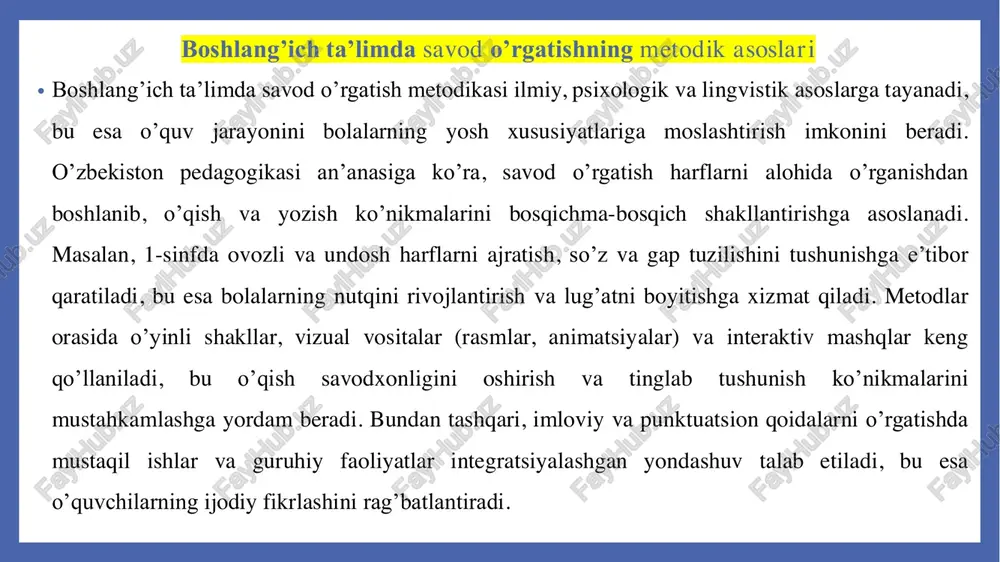 Boshlang’ich ta’limda savod o’rgatishning metodik asoslari

• Boshlang’ich ta’limda savod o’rgatish metodikasi ilmiy, psixologik va lingvistik asoslarga tayanadi, bu esa o’quv jarayonini bolalarning yosh xususiyatlariga moslashtirish imkonini beradi. O’zbekiston pedagogikasi an’anasiga ko’ra, savod o’rgatish harflarni alohida o’rganishdan boshlanib, o’qish va yozish ko’nikmalarini bosqichma-bosqich shakllantirishga asoslanadi. Masalan, 1-sinfda ovozli va undosh harflarni ajratish, so’z va gap tuzilishini tushunishga e’tibor qaratiladi, bu esa bolalarning nutqini rivojlantirish va lug’atni boyitishga xizmat qiladi. Metodlar orasida o’yinli shakllar, vizual vositalar (rasmlar, animatsiyalar) va interaktiv mashqlar keng qo’llaniladi, bu o’qish savodxonligini oshirish va tinglab tushunish ko’nikmalarini mustahkamlashga yordam beradi. Bundan tashqari, imloviy va punktuatsion qoidalarni o’rgatishda mustaqil ishlar va guruhiy faoliyatlar integratsiyalashgan yondashuv talab etiladi, bu esa o’quvchilarning ijodiy fikrlashini rag’batlantiradi.

FaylHub.uz